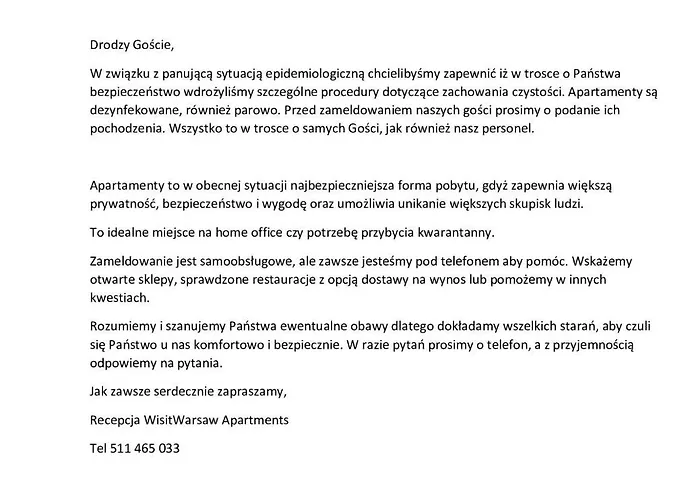 Drodzy Goście,

W związku z panującą sytuacją epidemiologiczną chcielibyśmy zapewnić iż w trosce o Państwa bezpieczeństwo wdrożyliśmy szczególne procedury dotyczące zachowania czystości. Apartamenty są dezynfekowane, również parowo. Przed zameldowaniem naszych gości prosimy o podanie ich pochodzenia. Wszystko to w trosce o samych Gości, jak również nasz personel.

Apartamenty to w obecnej sytuacji najbezpieczniejsza forma pobytu, gdyż zapewnia większą prywatność, bezpieczeństwo i wygodę oraz umożliwia unikanie większych skupisk ludzi.

To idealne miejsce na home office czy potrzebę przybycia kwarantanny.

Zameldowanie jest samoobsługowe, ale zawsze jesteśmy pod telefonem aby pomóc. Wskażemy otwarte sklepy, sprawdzone restauracje z opcją dostawy na wynos lub pomożemy w innych kwestiach.

Rozumiemy i szanujemy Państwa ewentualne obawy dlatego dokładamy wszelkich starań, aby czuli się Państwo u nas komfortowo i bezpiecznie. W razie pytań prosimy o telefon, a z przyjemnością odpowiemy na pytania.

Jak zawsze serdecznie zapraszamy,

Recepcja WisitWarsaw Apartments

Tel 511 465 033